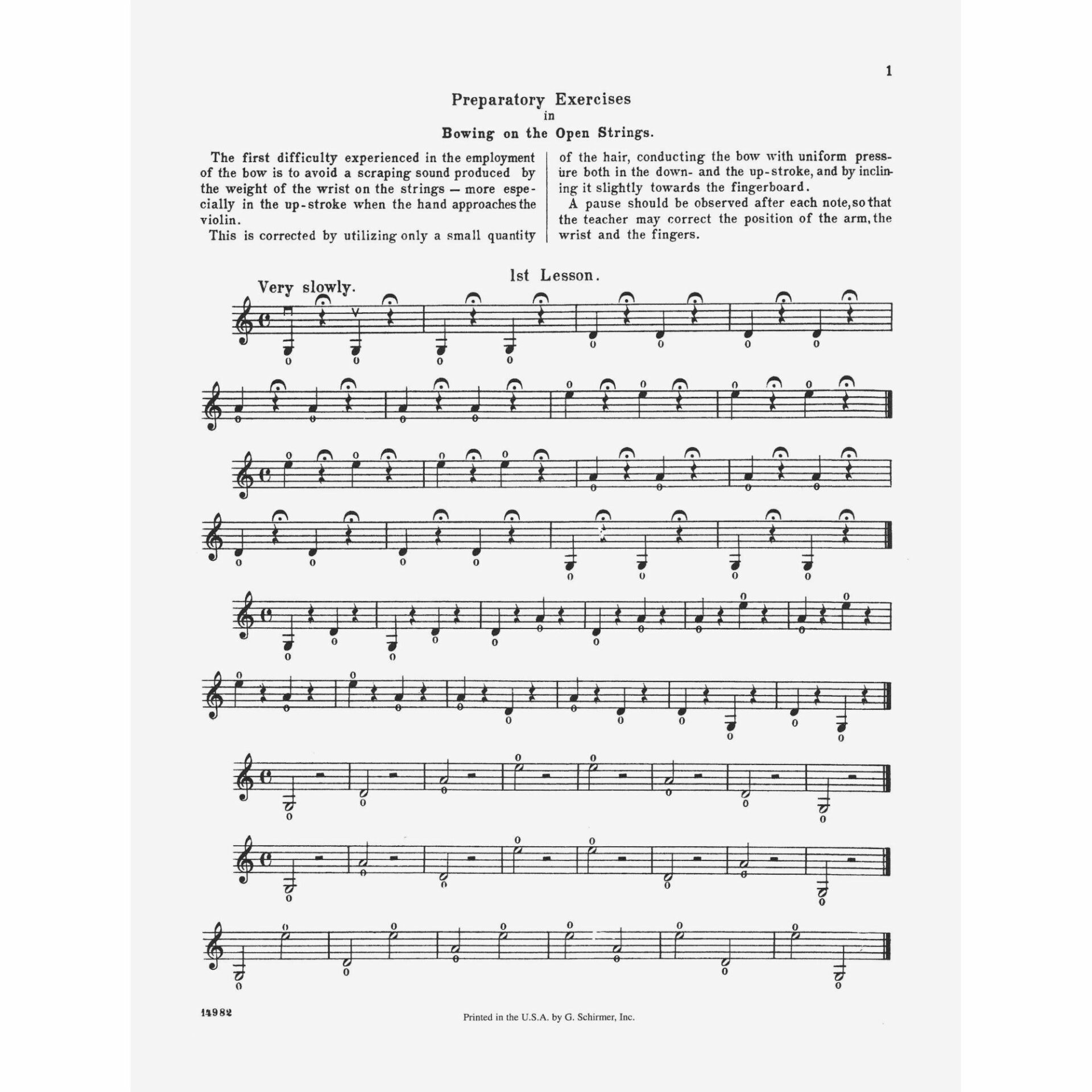 1

Preparatory Exercises
in
Bowing on the Open Strings.

The first difficulty experienced in the employment of the bow is to avoid a scraping sound produced by the weight of the wrist on the strings — more especially in the up-stroke when the hand approaches the violin.

This is corrected by utilizing only a small quantity of the hair, conducting the bow with uniform pressure both in the down- and the up-stroke, and by inclining it slightly towards the fingerboard.

A pause should be observed after each note, so that the teacher may correct the position of the arm, the wrist and the fingers.

1st Lesson.

Very slowly.

14982

Printed in the U.S.A. by G. Schirmer, Inc.